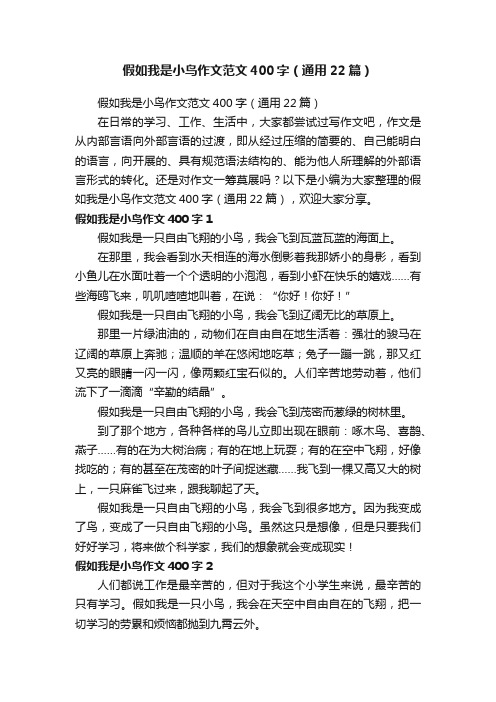 假如我是小鸟作文范文400字（通用22篇）

假如我是小鸟作文范文400字（通用22篇）

在日常的学习、工作、生活中，大家都尝试过写作文吧，作文是从内部言语向外部言语的过渡，即从经过压缩的简要的、自己能明白的语言，向开展的、具有规范语法结构的、能为他人所理解的外部语言形式的转化。还是对作文一筹莫展吗？以下是小编为大家整理的假如我是小鸟作文范文400字（通用22篇），欢迎大家分享。

假如我是小鸟作文400字1

假如我是一只自由飞翔的小鸟，我会飞到瓦蓝瓦蓝的海面上。

在那里，我会看到水天相连的海水倒影着我那娇小的身影，看到小鱼儿在水面吐着一个个透明的小泡泡，看到小虾在快乐的嬉戏……有些海鸥飞来，叽叽喳喳地叫着，在说：“你好！你好！”

假如我是一只自由飞翔的小鸟，我会飞到辽阔无比的草原上。

那里一片绿油油的，动物们在自由自在地生活着：强壮的骏马在辽阔的草原上奔驰；温顺的羊在悠闲地吃草；兔子一蹦一跳，那又红又亮的眼睛一闪一闪，像两颗红宝石似的。人们辛苦地劳动着，他们流下了一滴滴“辛勤的结晶”。

假如我是一只自由飞翔的小鸟，我会飞到茂密而葱绿的树林里。

到了那个地方，各种各样的鸟儿立即出现在眼前：啄木鸟、喜鹊、燕子……有的在为大树治病；有的在地上玩耍；有的在空中飞翔，好像找吃的；有的甚至在茂密的叶子间捉迷藏……我飞到一棵又高又大的树上，一只麻雀飞过来，跟我聊起了天。

假如我是一只自由飞翔的小鸟，我会飞到很多地方。因为我变成了鸟，变成了一只自由飞翔的小鸟。虽然这只是想像，但是只要我们好好学习，将来做个科学家，我们的想象就会变成现实！

假如我是小鸟作文400字2

人们都说工作是最辛苦的，但对于我这个小学生来说，最辛苦的只有学习。假如我是一只小鸟，我会在天空中自由自在的飞翔，把一切学习的劳累和烦恼都抛到九霄云外。